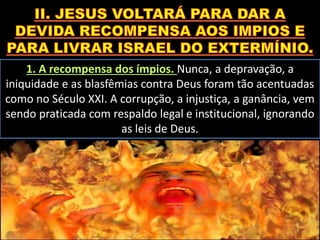 II. JESUS VOLTARÁ PARA DAR A DEVIDA RECOMPENSA AOS IMPIOS E PARA LIVRAR ISRAEL DO EXTERMÍNIO.

1. A recompensa dos ímpios. Nunca, a depravação, a iniquidade e as blasfêmias contra Deus foram tão acentuadas como no Século XXI. A corrupção, a injustiça, a ganância, vem sendo praticada com respaldo legal e institucional, ignorando as leis de Deus.